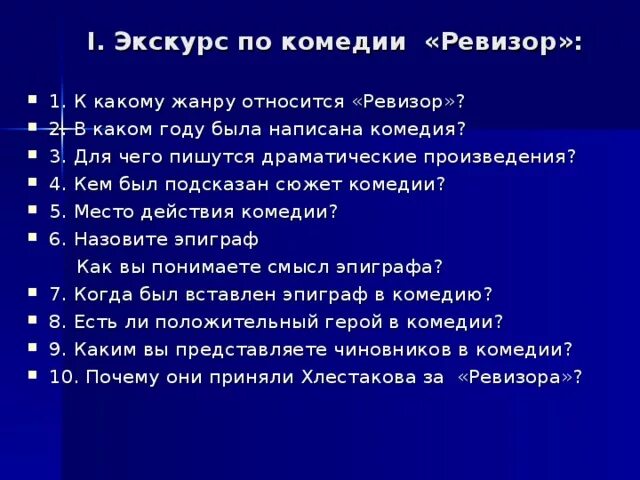 I. Экскурс по комедии «Ревизор»:

1. К какому жанру относится «Ревизор»?
2. В каком году была написана комедия?
3. Для чего пишутся драматические произведения?
4. Кем был подсказан сюжет комедии?
5. Место действия комедии?
6. Назовите эпиграф
Как вы понимаете смысл эпиграфа?
7. Когда был вставлен эпиграф в комедию?
8. Есть ли положительный герой в комедии?
9. Каким вы представляете чиновников в комедии?
10. Почему они приняли Хлестакова за «Ревизора»?